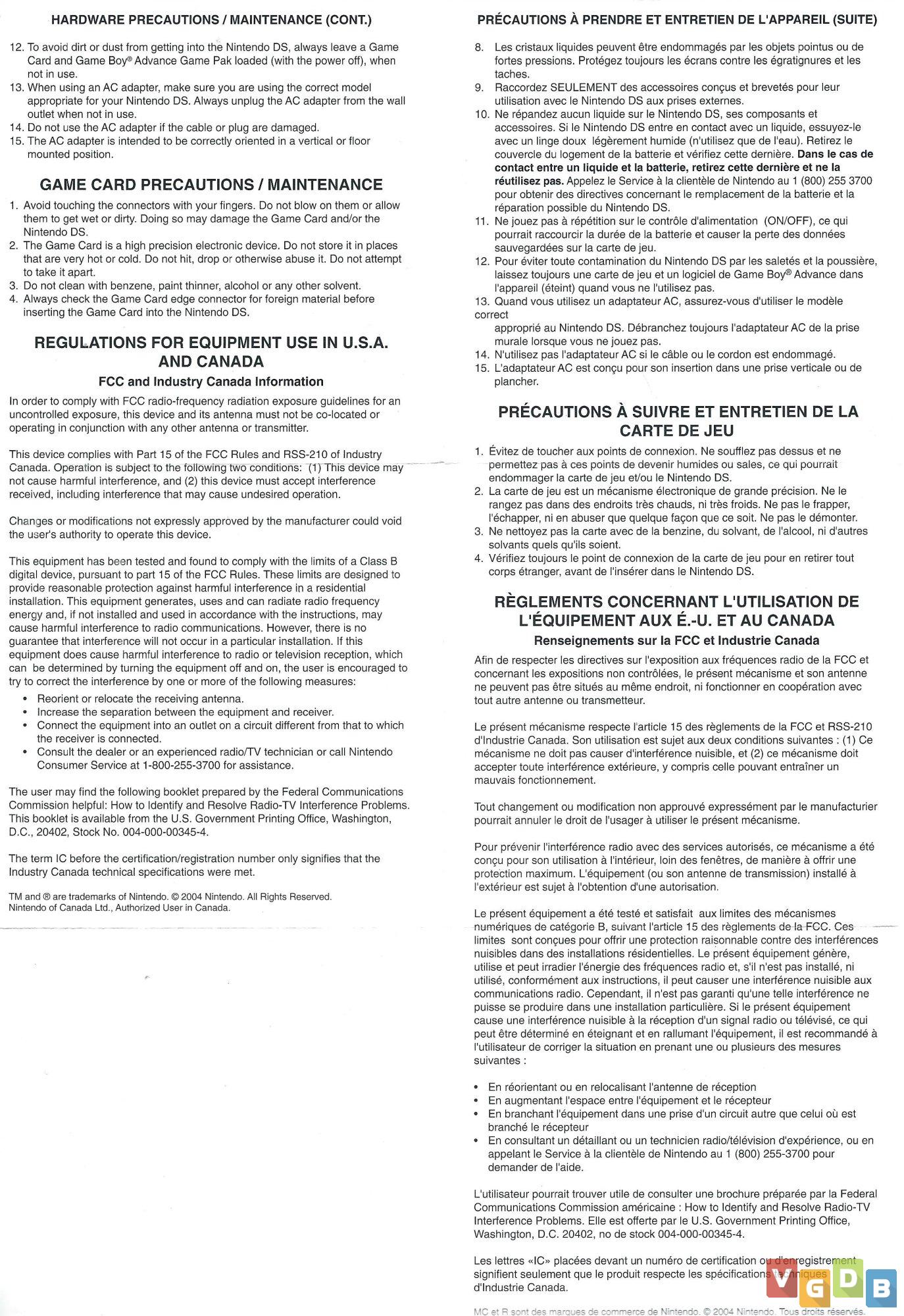 HARDWARE PRECAUTIONS / MAINTENANCE (CONT.)

12. To avoid dirt or dust from getting into the Nintendo DS, always leave a Game Card and Game Boy® Advance Game Pak loaded (with the power off), when not in use.
13. When using an AC adapter, make sure you are using the correct model appropriate for your Nintendo DS. Always unplug the AC adapter from the wall outlet when not in use.
14. Do not use the AC adapter if the cable or plug are damaged.
15. The AC adapter is intended to be correctly oriented in a vertical or floor mounted position.

GAME CARD PRECAUTIONS / MAINTENANCE

1. Avoid touching the connectors with your fingers. Do not blow on them or allow them to get wet or dirty. Doing so may damage the Game Card and/or the Nintendo DS.
2. The Game Card is a high precision electronic device. Do not store it in places that are very hot or cold. Do not hit, drop or otherwise abuse it. Do not attempt to take it apart.
3. Do not clean with benzene, paint thinner, alcohol or any other solvent.
4. Always check the Game Card edge connector for foreign material before inserting the Game Card into the Nintendo DS.

REGULATIONS FOR EQUIPMENT USE IN U.S.A. AND CANADA

FCC and Industry Canada Information

In order to comply with FCC radio-frequency radiation exposure guidelines for an uncontrolled exposure, this device and its antenna must not be co-located or operating in conjunction with any other antenna or transmitter.

This device complies with Part 15 of the FCC Rules and RSS-210 of Industry Canada. Operation is subject to the following two conditions: (1) This device may not cause harmful interference, and (2) this device must accept interference received, including interference that may cause undesired operation.

Changes or modifications not expressly approved by the manufacturer could void the user's authority to operate this device.

This equipment has been tested and found to comply with the limits of a Class B digital device, pursuant to part 15 of the FCC Rules. These limits are designed to provide reasonable protection against harmful interference in a residential installation. This equipment generates, uses and can radiate radio frequency energy and, if not installed and used in accordance with the instructions, may cause harmful interference to radio communications. However, there is no guarantee that interference will not occur in a particular installation. If this equipment does cause harmful interference to radio or television reception, which can be determined by turning the equipment off and on, the user is encouraged to try to correct the interference by one or more of the following measures:
• Reorient or relocate the receiving antenna.
• Increase the separation between the equipment and receiver.
• Connect the equipment into an outlet on a circuit different from that to which the receiver is connected.
• Consult the dealer or an experienced radio/TV technician or call Nintendo Consumer Service at 1-800-255-3700 for assistance.

The user may find the following booklet prepared by the Federal Communications Commission helpful: How to Identify and Resolve Radio-TV Interference Problems. This booklet is available from the U.S. Government Printing Office, Washington, D.C., 20402, Stock No. 004-000-00345-4.

The term IC before the certification/registration number only signifies that the Industry Canada technical specifications were met.

TM and ® are trademarks of Nintendo. © 2004 Nintendo. All Rights Reserved.
Nintendo of Canada Ltd., Authorized User in Canada.

PRÉCAUTIONS À PRENDRE ET ENTRETIEN DE L'APPAREIL (SUITE)

8. Les cristaux liquides peuvent être endommagés par les objets pointus ou de fortes pressions. Protégez toujours les écrans contre les égratignures et les taches.
9. Raccordez SEULEMENT des accessoires conçus et brevetés pour leur utilisation avec le Nintendo DS aux prises externes.
10. Ne répandez aucun liquide sur le Nintendo DS, ses composants et accessoires. Si le Nintendo DS entre en contact avec un liquide, essuyez-le avec un linge doux légèrement humide (n'utilisez que de l'eau). Retirez le couvercle du logement de la batterie et vérifiez cette dernière. Dans le cas de contact entre un liquide et la batterie, retirez cette dernière et ne la réutilisez pas. Appelez le Service à la clientèle de Nintendo au 1 (800) 255 3700 pour obtenir des directives concernant le remplacement de la batterie et la réparation possible du Nintendo DS.
11. Ne jouez pas à répétition sur le contrôle d'alimentation (ON/OFF), ce qui pourrait raccourcir la durée de la batterie et causer la perte des données sauvegardées sur la carte de jeu.
12. Pour éviter toute contamination du Nintendo DS par les saletés et la poussière, laissez toujours une carte de jeu et un logiciel de Game Boy® Advance dans l'appareil (éteint) quand vous ne l'utilisez pas.
13. Quand vous utilisez un adaptateur AC, assurez-vous d'utiliser le modèle correct
approprié au Nintendo DS. Débranchez toujours l'adaptateur AC de la prise murale lorsque vous ne jouez pas.
14. N'utilisez pas l'adaptateur AC si le câble ou le cordon est endommagé.
15. L'adaptateur AC est conçu pour son insertion dans une prise verticale ou de plancher.

PRÉCAUTIONS À SUIVRE ET ENTRETIEN DE LA CARTE DE JEU

1. Évitez de toucher aux points de connexion. Ne soufflez pas dessus et ne permettez pas à ces points de devenir humides ou sales, ce qui pourrait endommager la carte de jeu et/ou le Nintendo DS.
2. La carte de jeu est un mécanisme électronique de grande précision. Ne le rangez pas dans des endroits très chauds, ni très froids. Ne pas le frapper, l'échapper, ni en abuser que quelque façon que ce soit. Ne pas le démonter.
3. Ne nettoyez pas la carte avec de la benzine, du solvant, de l'alcool, ni d'autres solvants quels qu'ils soient.
4. Vérifiez toujours le point de connexion de la carte de jeu pour en retirer tout corps étranger, avant de l'insérer dans le Nintendo DS.

RÈGLEMENTS CONCERNANT L'UTILISATION DE L'ÉQUIPEMENT AUX É.-U. ET AU CANADA

Renseignements sur la FCC et Industrie Canada

Afin de respecter les directives sur l'exposition aux fréquences radio de la FCC et concernant les expositions non contrôlées, le présent mécanisme et son antenne ne peuvent pas être situés au même endroit, ni fonctionner en coopération avec tout autre antenne ou transmetteur.

Le présent mécanisme respecte l'article 15 des règlements de la FCC et RSS-210 d'Industrie Canada. Son utilisation est sujet aux deux conditions suivantes : (1) Ce mécanisme ne doit pas causer d'interférence nuisible, et (2) ce mécanisme doit accepter toute interférence extérieure, y compris celle pouvant entraîner un mauvais fonctionnement.

Tout changement ou modification non approuvé expressément par le manufacturier pourrait annuler le droit de l'usager à utiliser le présent mécanisme.

Pour prévenir l'interférence radio avec des services autorisés, ce mécanisme a été conçu pour son utilisation à l'intérieur, loin des fenêtres, de manière à offrir une protection maximum. L'équipement (ou son antenne de transmission) installé à l'extérieur est sujet à l'obtention d'une autorisation.

Le présent équipement a été testé et satisfait aux limites des mécanismes numériques de catégorie B, suivant l'article 15 des règlements de la FCC. Ces limites sont conçues pour offrir une protection raisonnable contre des interférences nuisibles dans des installations résidentielles. Le présent équipement génère, utilise et peut irradier l'énergie des fréquences radio et, s'il n'est pas installé, ni utilisé, conformément aux instructions, il peut causer une interférence nuisible aux communications radio. Cependant, il n'est pas garanti qu'une telle interférence ne puisse se produire dans une installation particulière. Si le présent équipement cause une interférence nuisible à la réception d'un signal radio ou télévisé, ce qui peut être déterminé en éteignant et en rallumant l'équipement, il est recommandé à l'utilisateur de corriger la situation en prenant une ou plusieurs des mesures suivantes :

• En réorientant ou en relocalisant l'antenne de réception
• En augmentant l'espace entre l'équipement et le récepteur
• En branchant l'équipement dans une prise d'un circuit autre que celui où est branché le récepteur
• En consultant un détaillant ou un technicien radio/télévision d'expérience, ou en appelant le Service à la clientèle de Nintendo au 1 (800) 255-3700 pour demander de l'aide.

L'utilisateur pourrait trouver utile de consulter une brochure préparée par la Federal Communications Commission américaine : How to Identify and Resolve Radio-TV Interference Problems. Elle est offerte par le U.S. Government Printing Office, Washington, D.C. 20402, no de stock 004-000-00345-4.

Les lettres «IC» placées devant un numéro de certification ou d'enregistrement signifient seulement que le produit respecte les spécifications techniques d'Industrie Canada.

MC et R sont des marques de commerce de Nintendo. © 2004 Nintendo. Tous droits réservés.

VGDB